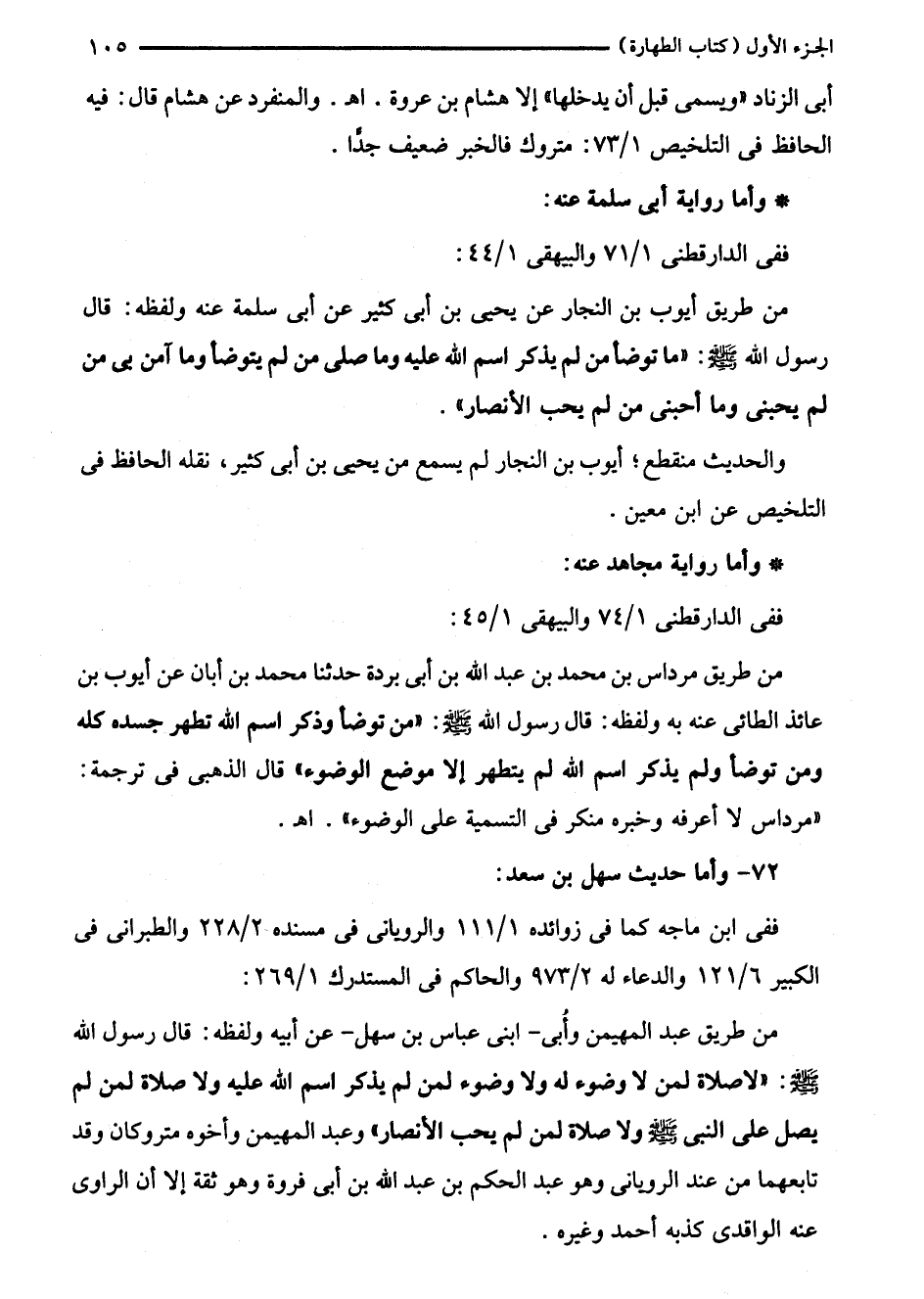 الجزء الأول (كتاب الطهارة) ١٠٥

أبى الزناد «ويسمى قبل أن يدخلها» إلا هشام بن عروة . اهـ . والمنفرد عن هشام قال: فيه الحافظ فى التلخيص ٧٣/١: متروك فالخبر ضعيف جدًا .

* وأما رواية أبى سلمة عنه:

ففى الدارقطنى ٧١/١ والبيهقى ٤٤/١:

من طريق أيوب بن النجار عن يحيى بن أبى كثير عن أبى سلمة عنه ولفظه: قال رسول الله ﷺ: «ما توضأ من لم يذكر اسم الله عليه وما صلى من لم يتوضأ وما آمن بى من لم يحبنى وما أحبنى من لم يحب الأنصار» .

والحديث منقطع؛ أيوب بن النجار لم يسمع من يحيى بن أبى كثير، نقله الحافظ فى التلخيص عن ابن معين .

* وأما رواية مجاهد عنه:

ففى الدارقطنى ٧٤/١ والبيهقى ٤٥/١:

من طريق مرداس بن محمد بن عبد الله بن أبى بردة حدثنا محمد بن أبان عن أيوب بن عائذ الطائى عنه به ولفظه: قال رسول الله ﷺ: «من توضأ وذكر اسم الله تطهر جسده كله ومن توضأ ولم يذكر اسم الله لم يتطهر إلا موضع الوضوء» قال الذهبى فى ترجمة: «مرداس لا أعرفه وخبره منكر فى التسمية على الوضوء» . اهـ .

٧٢- وأما حديث سهل بن سعد:

ففى ابن ماجه كما فى زوائده ١١١/١ والرويانى فى مسنده ٢٢٨/٢ والطبرانى فى الكبير ١٢١/٦ والدعاء له ٩٧٣/٢ والحاكم فى المستدرك ٢٦٩/١:

من طريق عبد المهيمن وأُبى- ابنى عباس بن سهل- عن أبيه ولفظه: قال رسول الله ﷺ: «لاصلاة لمن لا وضوء له ولا وضوء لمن لم يذكر اسم الله عليه ولا صلاة لمن لم يصل على النبى ﷺ ولا صلاة لمن لم يحب الأنصار» وعبد المهيمن وأخوه متروكان وقد تابعهما من عند الرويانى وهو عبد الحكم بن عبد الله بن أبى فروة وهو ثقة إلا أن الراوى عنه الواقدى كذبه أحمد وغيره .